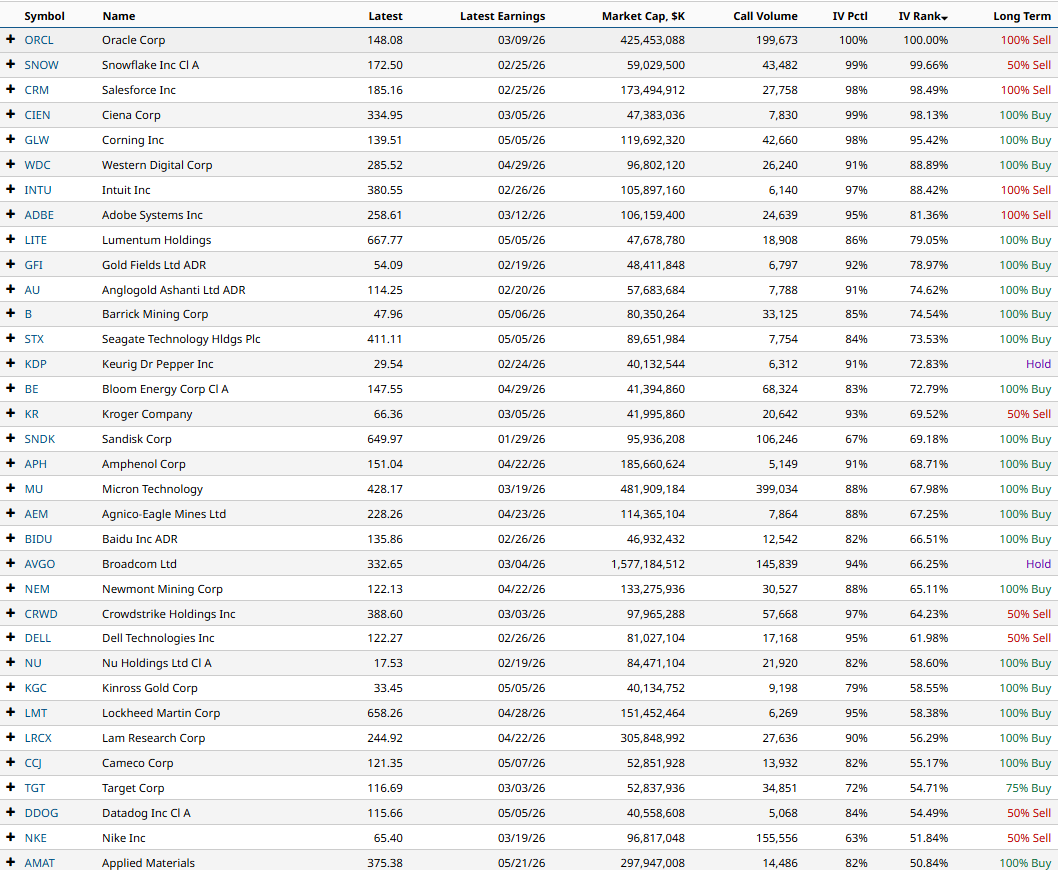 | | Symbol | Name | Latest | Latest Earnings | Market Cap, $K | Call Volume | IV Pctl | IV Rank | Long Term |
|---|---|---|---|---|---|---|---|---|---|
| + | ORCL | Oracle Corp | 148.08 | 03/09/26 | 425,453,088 | 199,673 | 100% | 100.00% | 100% Sell |
| + | SNOW | Snowflake Inc Cl A | 172.50 | 02/25/26 | 59,029,500 | 43,482 | 99% | 99.66% | 50% Sell |
| + | CRM | Salesforce Inc | 185.16 | 02/25/26 | 173,494,912 | 27,758 | 98% | 98.49% | 100% Sell |
| + | CIEN | Ciena Corp | 334.95 | 03/05/26 | 47,383,036 | 7,830 | 99% | 98.13% | 100% Buy |
| + | GLW | Corning Inc | 139.51 | 05/05/26 | 119,692,320 | 42,660 | 98% | 95.42% | 100% Buy |
| + | WDC | Western Digital Corp | 285.52 | 04/29/26 | 96,802,120 | 26,240 | 91% | 88.89% | 100% Buy |
| + | INTU | Intuit Inc | 380.55 | 02/26/26 | 105,897,160 | 6,140 | 97% | 88.42% | 100% Sell |
| + | ADBE | Adobe Systems Inc | 258.61 | 03/12/26 | 106,159,400 | 24,639 | 95% | 81.36% | 100% Sell |
| + | LITE | Lumentum Holdings | 667.77 | 05/05/26 | 47,678,780 | 18,908 | 86% | 79.05% | 100% Buy |
| + | GFI | Gold Fields Ltd ADR | 54.09 | 02/19/26 | 48,411,848 | 6,797 | 92% | 78.97% | 100% Buy |
| + | AU | Anglogold Ashanti Ltd ADR | 114.25 | 02/20/26 | 57,683,684 | 7,788 | 91% | 74.62% | 100% Buy |
| + | B | Barrick Mining Corp | 47.96 | 05/06/26 | 80,350,264 | 33,125 | 85% | 74.54% | 100% Buy |
| + | STX | Seagate Technology Hldgs Plc | 411.11 | 05/05/26 | 89,651,984 | 7,754 | 84% | 73.53% | 100% Buy |
| + | KDP | Keurig Dr Pepper Inc | 29.54 | 02/24/26 | 40,132,544 | 6,312 | 91% | 72.83% | Hold |
| + | BE | Bloom Energy Corp Cl A | 147.55 | 04/29/26 | 41,394,860 | 68,324 | 83% | 72.79% | 100% Buy |
| + | KR | Kroger Company | 66.36 | 03/05/26 | 41,995,860 | 20,642 | 93% | 69.52% | 50% Sell |
| + | SNDK | Sandisk Corp | 649.97 | 01/29/26 | 95,936,208 | 106,246 | 67% | 69.18% | 100% Buy |
| + | APH | Amphenol Corp | 151.04 | 04/22/26 | 185,660,624 | 5,149 | 91% | 68.71% | 100% Buy |
| + | MU | Micron Technology | 428.17 | 03/19/26 | 481,909,184 | 399,034 | 88% | 67.98% | 100% Buy |
| + | AEM | Agnico-Eagle Mines Ltd | 228.26 | 04/23/26 | 114,365,104 | 7,864 | 88% | 67.25% | 100% Buy |
| + | BIDU | Baidu Inc ADR | 135.86 | 02/26/26 | 46,932,432 | 12,542 | 82% | 66.51% | 100% Buy |
| + | AVGO | Broadcom Ltd | 332.65 | 03/04/26 | 1,577,184,512 | 145,839 | 94% | 66.25% | Hold |
| + | NEM | Newmont Mining Corp | 122.13 | 04/22/26 | 133,275,936 | 30,527 | 88% | 65.11% | 100% Buy |
| + | CRWD | Crowdstrike Holdings Inc | 388.60 | 03/03/26 | 97,965,288 | 57,668 | 97% | 64.23% | 50% Sell |
| + | DELL | Dell Technologies Inc | 122.27 | 02/26/26 | 81,027,104 | 17,168 | 95% | 61.98% | 50% Sell |
| + | NU | Nu Holdings Ltd Cl A | 17.53 | 02/19/26 | 84,471,104 | 21,920 | 82% | 58.60% | 100% Buy |
| + | KGC | Kinross Gold Corp | 33.45 | 05/05/26 | 40,134,752 | 9,198 | 79% | 58.55% | 100% Buy |
| + | LMT | Lockheed Martin Corp | 658.26 | 04/28/26 | 151,452,464 | 6,269 | 95% | 58.38% | 100% Buy |
| + | LRCX | Lam Research Corp | 244.92 | 04/22/26 | 305,848,992 | 27,636 | 90% | 56.29% | 100% Buy |
| + | CCJ | Cameco Corp | 121.35 | 05/07/26 | 52,851,928 | 13,932 | 82% | 55.17% | 100% Buy |
| + | TGT | Target Corp | 116.69 | 03/03/26 | 52,837,936 | 34,851 | 72% | 54.71% | 75% Buy |
| + | DDOG | Datadog Inc Cl A | 115.66 | 05/05/26 | 40,558,608 | 5,068 | 84% | 54.49% | 50% Sell |
| + | NKE | Nike Inc | 65.40 | 03/19/26 | 96,817,048 | 155,556 | 63% | 51.84% | 50% Sell |
| + | AMAT | Applied Materials | 375.38 | 05/21/26 | 297,947,008 | 14,486 | 82% | 50.84% | 100% Buy |